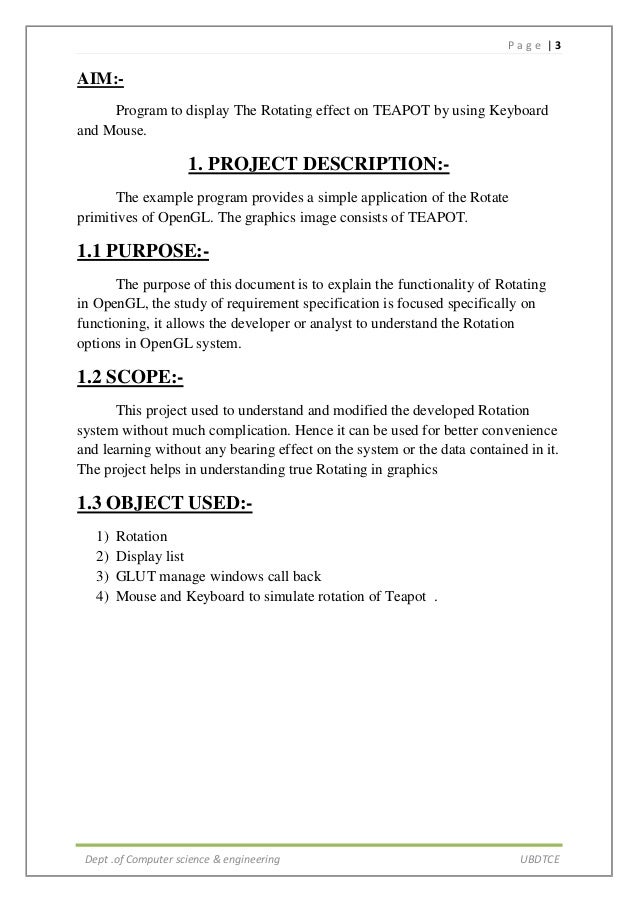 Page | 3

AIM:-

Program to display The Rotating effect on TEAPOT by using Keyboard and Mouse.

1. PROJECT DESCRIPTION:-

The example program provides a simple application of the Rotate primitives of OpenGL. The graphics image consists of TEAPOT.

1.1 PURPOSE:-

The purpose of this document is to explain the functionality of Rotating in OpenGL, the study of requirement specification is focused specifically on functioning, it allows the developer or analyst to understand the Rotation options in OpenGL system.

1.2 SCOPE:-

This project used to understand and modified the developed Rotation system without much complication. Hence it can be used for better convenience and learning without any bearing effect on the system or the data contained in it. The project helps in understanding true Rotating in graphics

1.3 OBJECT USED:-

1) Rotation
2) Display list
3) GLUT manage windows call back
4) Mouse and Keyboard to simulate rotation of Teapot .

Dept .of Computer science & engineering

UBDTCE